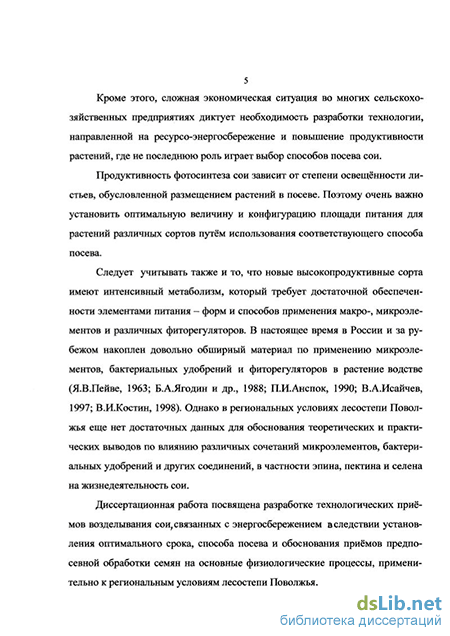 5

Кроме этого, сложная экономическая ситуация во многих сельскохозяйственных предприятиях диктует необходимость разработки технологии, направленной на ресурсо-энергосбережение и повышение продуктивности растений, где не последнюю роль играет выбор способов посева сои.

Продуктивность фотосинтеза сои зависит от степени освещённости листьев, обусловленной размещением растений в посеве. Поэтому очень важно установить оптимальную величину и конфигурацию площади питания для растений различных сортов путём использования соответствующего способа посева.

Следует учитывать также и то, что новые высокопродуктивные сорта имеют интенсивный метаболизм, который требует достаточной обеспеченности элементами питания – форм и способов применения макро-, микроэлементов и различных фиторегуляторов. В настоящее время в России и за рубежом накоплен довольно обширный материал по применению микроэлементов, бактериальных удобрений и фиторегуляторов в растение водстве (Я.В.Пейве, 1963; Б.А.Ягодин и др., 1988; П.И.Анспок, 1990; В.А.Исайчев, 1997; В.И.Костин, 1998). Однако в региональных условиях лесостепи Поволжья еще нет достаточных данных для обоснования теоретических и практических выводов по влиянию различных сочетаний микроэлементов, бактериальных удобрений и других соединений, в частности эпина, пектина и селена на жизнедеятельность сои.

Диссертационная работа посвящена разработке технологических приёмов возделывания сои,связанных с энергосбережением вследствии установления оптимального срока, способа посева и обоснования приёмов предпосевной обработки семян на основные физиологические процессы, применительно к региональным условиям лесостепи Поволжья.

dsLib.net
библиотека диссертаций